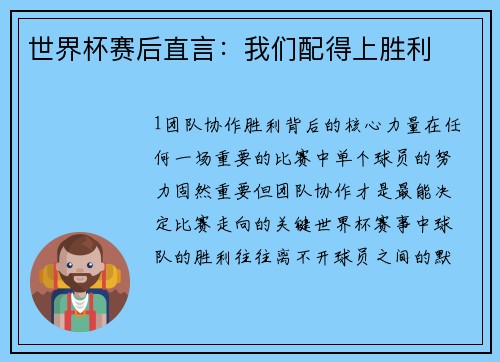 世界杯赛后直言：我们配得上胜利

1团队协作胜利背后的核心力量在任何一场重要的比赛中单个球员的努力固然重要但团队协作才是最能决定比赛走向的关键世界杯赛事中球队的胜利往往离不开球员之间的默